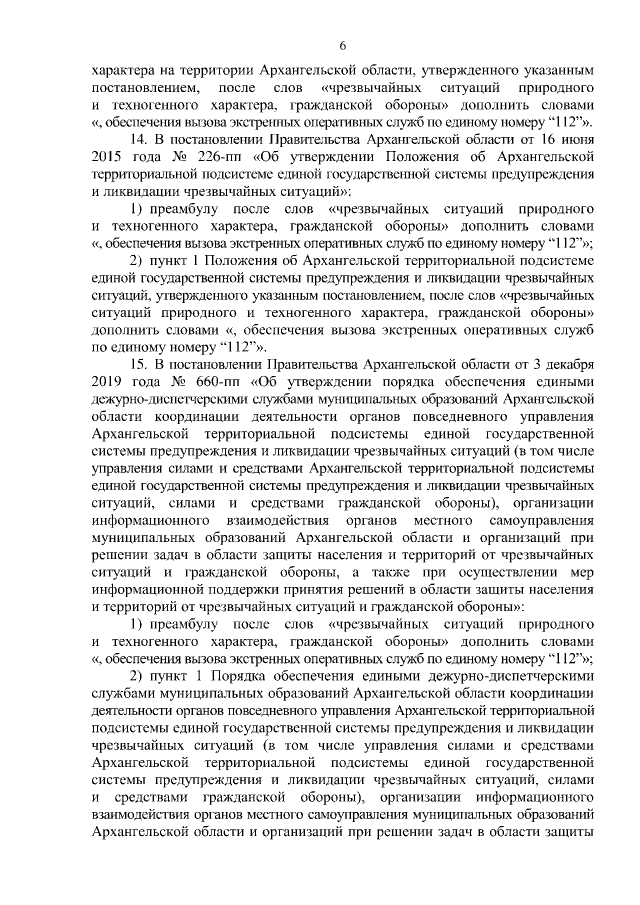 6

характера на территории Архангельской области, утвержденного указанным постановлением, после слов «чрезвычайных ситуаций природного и техногенного характера, гражданской обороны» дополнить словами «, обеспечения вызова экстренных оперативных служб по единому номеру “112”».

14. В постановлении Правительства Архангельской области от 16 июня 2015 года № 226-пп «Об утверждении Положения об Архангельской территориальной подсистеме единой государственной системы предупреждения и ликвидации чрезвычайных ситуаций»:

1) преамбулу после слов «чрезвычайных ситуаций природного и техногенного характера, гражданской обороны» дополнить словами «, обеспечения вызова экстренных оперативных служб по единому номеру “112”»;

2) пункт 1 Положения об Архангельской территориальной подсистеме единой государственной системы предупреждения и ликвидации чрезвычайных ситуаций, утвержденного указанным постановлением, после слов «чрезвычайных ситуаций природного и техногенного характера, гражданской обороны» дополнить словами «, обеспечения вызова экстренных оперативных служб по единому номеру “112”».

15. В постановлении Правительства Архангельской области от 3 декабря 2019 года № 660-пп «Об утверждении порядка обеспечения едиными дежурно-диспетчерскими службами муниципальных образований Архангельской области координации деятельности органов повседневного управления Архангельской территориальной подсистемы единой государственной системы предупреждения и ликвидации чрезвычайных ситуаций (в том числе управления силами и средствами Архангельской территориальной подсистемы единой государственной системы предупреждения и ликвидации чрезвычайных ситуаций, силами и средствами гражданской обороны), организации информационного взаимодействия органов местного самоуправления муниципальных образований Архангельской области и организаций при решении задач в области защиты населения и территорий от чрезвычайных ситуаций и гражданской обороны, а также при осуществлении мер информационной поддержки принятия решений в области защиты населения и территорий от чрезвычайных ситуаций и гражданской обороны»:

1) преамбулу после слов «чрезвычайных ситуаций природного и техногенного характера, гражданской обороны» дополнить словами «, обеспечения вызова экстренных оперативных служб по единому номеру “112”»;

2) пункт 1 Порядка обеспечения едиными дежурно-диспетчерскими службами муниципальных образований Архангельской области координации деятельности органов повседневного управления Архангельской территориальной подсистемы единой государственной системы предупреждения и ликвидации чрезвычайных ситуаций (в том числе управления силами и средствами Архангельской территориальной подсистемы единой государственной системы предупреждения и ликвидации чрезвычайных ситуаций, силами и средствами гражданской обороны), организации информационного взаимодействия органов местного самоуправления муниципальных образований Архангельской области и организаций при решении задач в области защиты